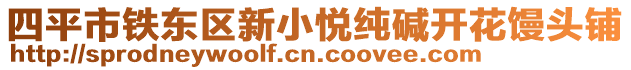 四平市铁东区新小悦纯碱开花馒头铺
http://sprodneywoolf.cn.coovee.com